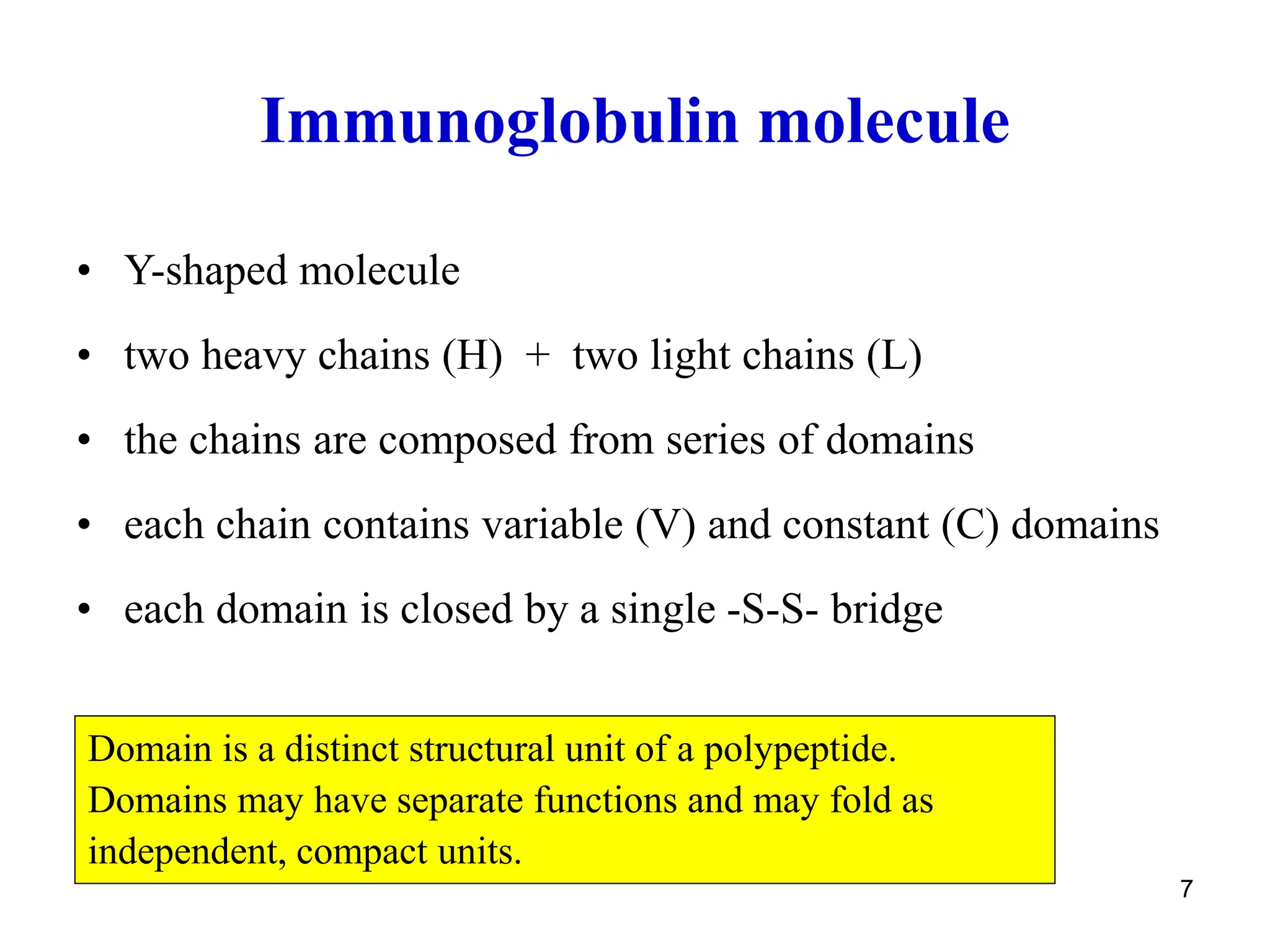 Immunoglobulin molecule

• Y-shaped molecule
• two heavy chains (H) + two light chains (L)
• the chains are composed from series of domains
• each chain contains variable (V) and constant (C) domains
• each domain is closed by a single -S-S- bridge

Domain is a distinct structural unit of a polypeptide. Domains may have separate functions and may fold as independent, compact units.

7